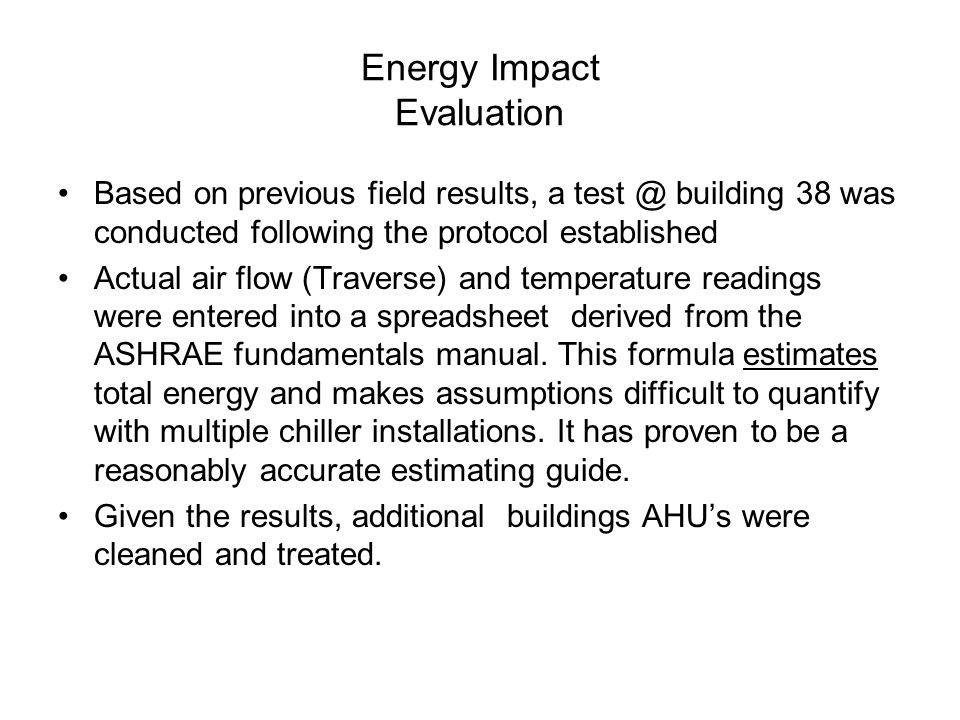 Energy Impact
Evaluation

• Based on previous field results, a test @ building 38 was conducted following the protocol established

• Actual air flow (Traverse) and temperature readings were entered into a spreadsheet derived from the ASHRAE fundamentals manual. This formula estimates total energy and makes assumptions difficult to quantify with multiple chiller installations. It has proven to be a reasonably accurate estimating guide.

• Given the results, additional buildings AHU’s were cleaned and treated.